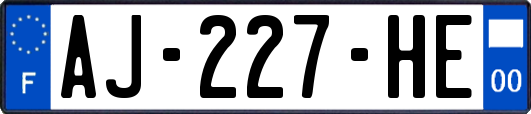 F
AJ-227-HE
00